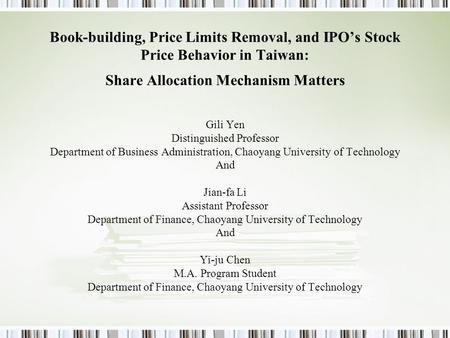 Book-building, Price Limits Removal, and IPO's Stock Price Behavior in Taiwan:

Share Allocation Mechanism Matters

Gili Yen
Distinguished Professor
Department of Business Administration, Chaoyang University of Technology
And

Jian-fa Li
Assistant Professor
Department of Finance, Chaoyang University of Technology
And

Yi-ju Chen
M.A. Program Student
Department of Finance, Chaoyang University of Technology